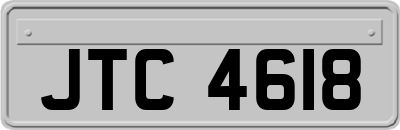 JTC 4618